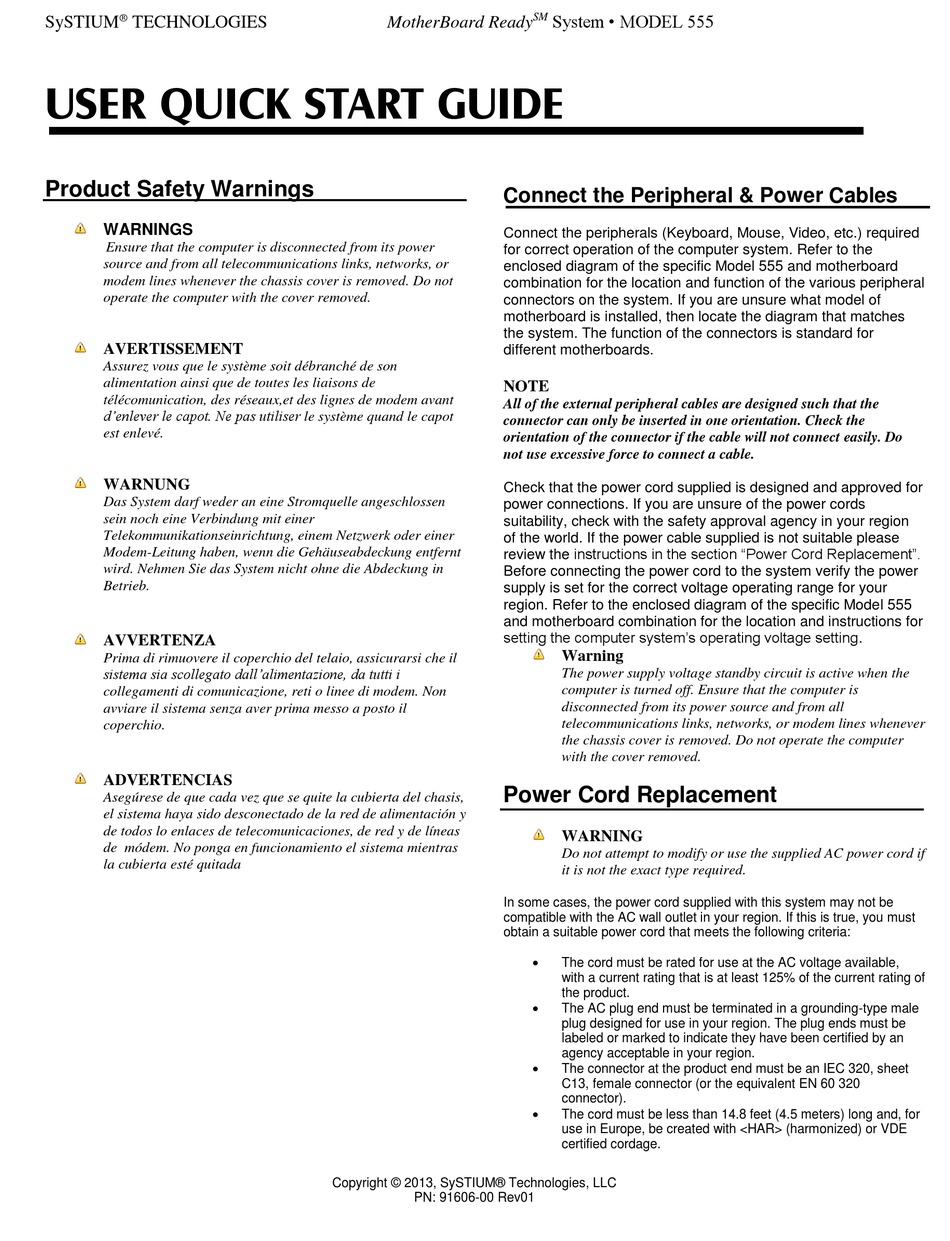 SySTIUM® TECHNOLOGIES MotherBoard Ready$^{SM}$ System • MODEL 555

USER QUICK START GUIDE

Product Safety Warnings

WARNINGS
Ensure that the computer is disconnected from its power source and from all telecommunications links, networks, or modem lines whenever the chassis cover is removed. Do not operate the computer with the cover removed.

AVERTISSEMENT
Assurez vous que le système soit débranché de son alimentation ainsi que de toutes les liaisons de télécomunication, des réseaux,et des lignes de modem avant d'enlever le capot. Ne pas utiliser le système quand le capot est enlevé.

WARNUNG
Das System darf weder an eine Stromquelle angeschlossen sein noch eine Verbindung mit einer Telekommunikationseinrichtung, einem Netzwerk oder einer Modem-Leitung haben, wenn die Gehäuseabdeckung entfernt wird. Nehmen Sie das System nicht ohne die Abdeckung in Betrieb.

AVVERTENZA
Prima di rimuovere il coperchio del telaio, assicurarsi che il sistema sia scollegato dall'alimentazione, da tutti i collegamenti di comunicazione, reti o linee di modem. Non avviare il sistema senza aver prima messo a posto il coperchio.

ADVERTENCIAS
Asegúrese de que cada vez que se quite la cubierta del chasis, el sistema haya sido desconectado de la red de alimentación y de todos lo enlaces de telecomunicaciones, de red y de líneas de módem. No ponga en funcionamiento el sistema mientras la cubierta esté quitada

Connect the Peripheral & Power Cables

Connect the peripherals (Keyboard, Mouse, Video, etc.) required for correct operation of the computer system. Refer to the enclosed diagram of the specific Model 555 and motherboard combination for the location and function of the various peripheral connectors on the system. If you are unsure what model of motherboard is installed, then locate the diagram that matches the system. The function of the connectors is standard for different motherboards.

NOTE
All of the external peripheral cables are designed such that the connector can only be inserted in one orientation. Check the orientation of the connector if the cable will not connect easily. Do not use excessive force to connect a cable.

Check that the power cord supplied is designed and approved for power connections. If you are unsure of the power cords suitability, check with the safety approval agency in your region of the world. If the power cable supplied is not suitable please review the instructions in the section "Power Cord Replacement". Before connecting the power cord to the system verify the power supply is set for the correct voltage operating range for your region. Refer to the enclosed diagram of the specific Model 555 and motherboard combination for the location and instructions for setting the computer system's operating voltage setting.

Warning
The power supply voltage standby circuit is active when the computer is turned off. Ensure that the computer is disconnected from its power source and from all telecommunications links, networks, or modem lines whenever the chassis cover is removed. Do not operate the computer with the cover removed.

Power Cord Replacement

WARNING
Do not attempt to modify or use the supplied AC power cord if it is not the exact type required.

In some cases, the power cord supplied with this system may not be compatible with the AC wall outlet in your region. If this is true, you must obtain a suitable power cord that meets the following criteria:

• The cord must be rated for use at the AC voltage available, with a current rating that is at least 125% of the current rating of the product.
• The AC plug end must be terminated in a grounding-type male plug designed for use in your region. The plug ends must be labeled or marked to indicate they have been certified by an agency acceptable in your region.
• The connector at the product end must be an IEC 320, sheet C13, female connector (or the equivalent EN 60 320 connector).
• The cord must be less than 14.8 feet (4.5 meters) long and, for use in Europe, be created with <HAR> (harmonized) or VDE certified cordage.

Copyright © 2013, SySTIUM® Technologies, LLC
PN: 91606-00 Rev01